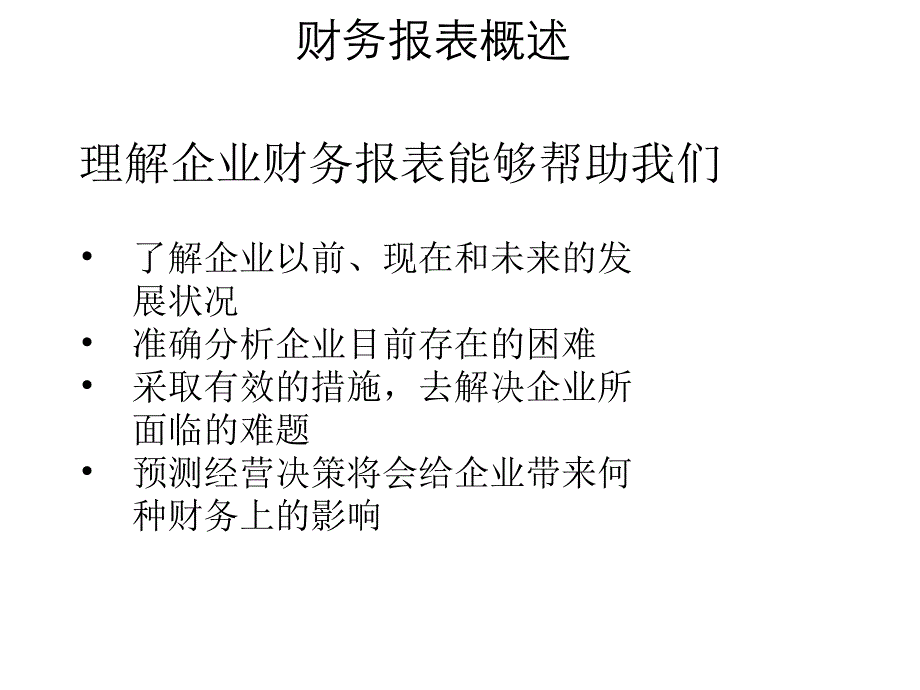 财务报表概述

理解企业财务报表能够帮助我们

• 了解企业以前、现在和未来的发展状况
• 准确分析企业目前存在的困难
• 采取有效的措施，去解决企业所面临的难题
• 预测经营决策将会给企业带来何种财务上的影响